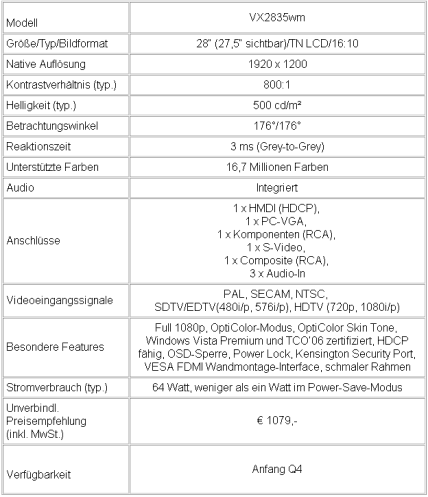 | Modell | VX2835wm |
|---|---|
| Größe/Typ/Bildformat | 28" (27,5" sichtbar)/TN LCD/16:10 |
| Native Auflösung | 1920 x 1200 |
| Kontrastverhältnis (typ.) | 800:1 |
| Helligkeit (typ.) | 500 cd/m² |
| Betrachtungswinkel | 176°/176° |
| Reaktionszeit | 3 ms (Grey-to-Grey) |
| Unterstützte Farben | 16,7 Millionen Farben |
| Audio | Integriert |
| Anschlüsse | 1 x HMDI (HDCP), 1 x PC-VGA, 1 x Komponenten (RCA), 1 x S-Video, 1 x Composite (RCA), 3 x Audio-In |
| Videoeingangssignale | PAL, SECAM, NTSC, SDTV/EDTV(480i/p, 576i/p), HDTV (720p, 1080i/p) |
| Besondere Features | Full 1080p, OptiColor-Modus, OptiColor Skin Tone, Windows Vista Premium und TCO'06 zertifiziert, HDCP fähig, OSD-Sperre, Power Lock, Kensington Security Port, VESA FDMI Wandmontage-Interface, schmaler Rahmen |
| Stromverbrauch (typ.) | 64 Watt, weniger als ein Watt im Power-Save-Modus |
| Unverbindl. Preisempfehlung (inkl. MwSt.) | € 1079,- |
| Verfügbarkeit | Anfang Q4 |